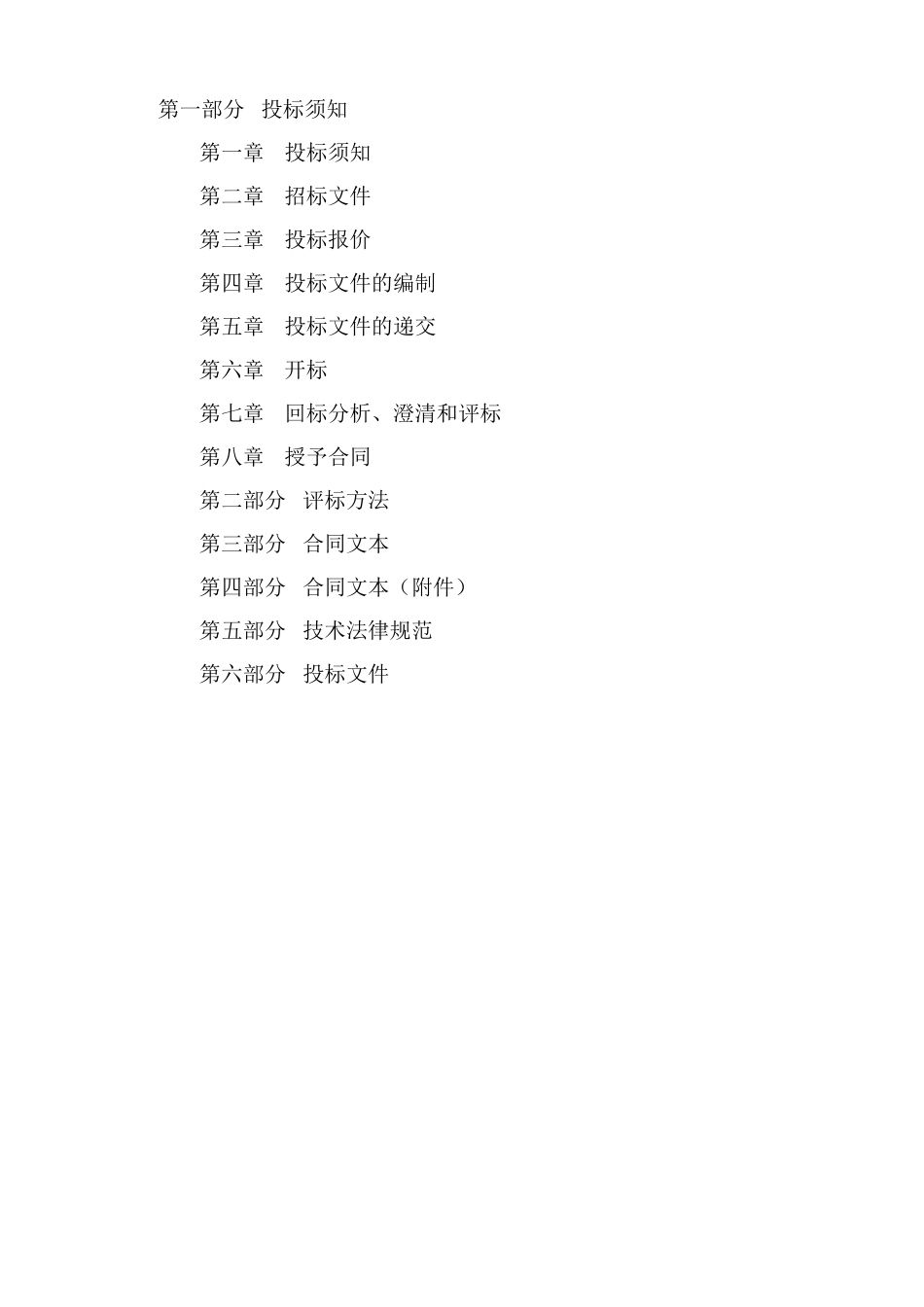 第一部分　投标须知

第一章　投标须知

第二章　招标文件

第三章　投标报价

第四章　投标文件的编制

第五章　投标文件的递交

第六章　开标

第七章　回标分析、澄清和评标

第八章　授予合同

第二部分　评标方法

第三部分　合同文本

第四部分　合同文本（附件）

第五部分　技术法律规范

第六部分　投标文件